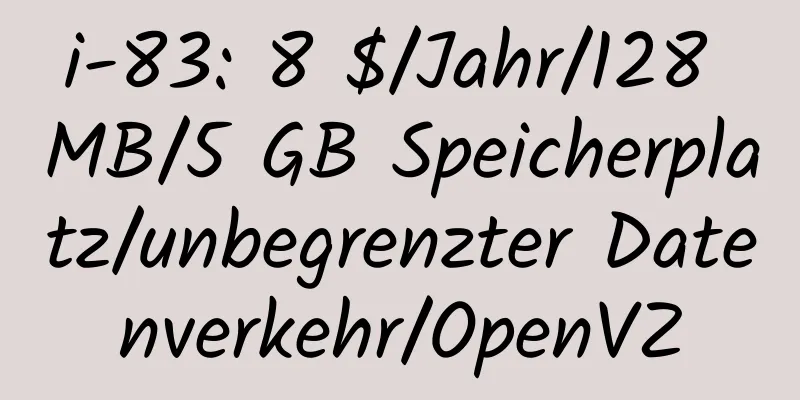 i-83: 8 $/Jahr/128 MB/5 GB Speicherplatz/unbegrenzter Datenverkehr/OpenVZ